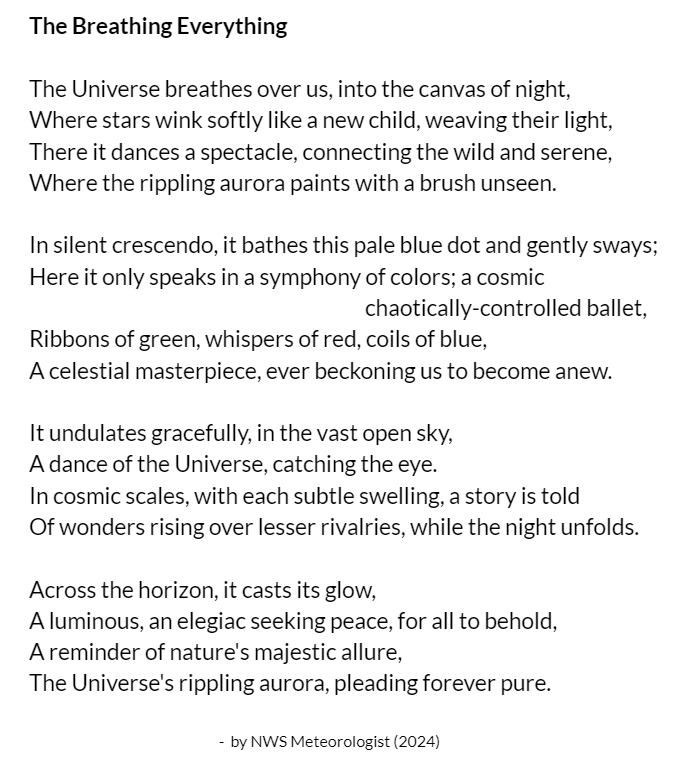 The Breathing Everything

The Universe breathes over us, into the canvas of night,
Where stars wink softly like a new child, weaving their light,
There it dances a spectacle, connecting the wild and serene,
Where the rippling aurora paints with a brush unseen.

In silent crescendo, it bathes this pale blue dot and gently sways;
Here it only speaks in a symphony of colors; a cosmic chaotically-controlled ballet,
Ribbons of green, whispers of red, coils of blue,
A celestial masterpiece, ever beckoning us to become anew.

It undulates gracefully, in the vast open sky,
A dance of the Universe, catching the eye.
In cosmic scales, with each subtle swelling, a story is told
Of wonders rising over lesser rivalries, while the night unfolds.

Across the horizon, it casts its glow,
A luminous, an elegiac seeking peace, for all to behold,
A reminder of nature's majestic allure,
The Universe's rippling aurora, pleading forever pure.

- by NWS Meteorologist (2024)